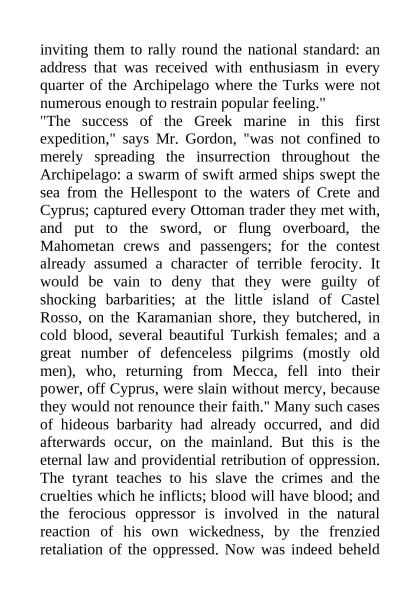 inviting them to rally round the national standard: an address that was received with enthusiasm in every quarter of the Archipelago where the Turks were not numerous enough to restrain popular feeling."
"The success of the Greek marine in this first expedition," says Mr. Gordon, "was not confined to merely spreading the insurrection throughout the Archipelago: a swarm of swift armed ships swept the sea from the Hellespont to the waters of Crete and Cyprus; captured every Ottoman trader they met with, and put to the sword, or flung overboard, the Mahometan crews and passengers; for the contest already assumed a character of terrible ferocity. It would be vain to deny that they were guilty of shocking barbarities; at the little island of Castel Rosso, on the Karamanian shore, they butchered, in cold blood, several beautiful Turkish females; and a great number of defenceless pilgrims (mostly old men), who, returning from Mecca, fell into their power, off Cyprus, were slain without mercy, because they would not renounce their faith." Many such cases of hideous barbarity had already occurred, and did afterwards occur, on the mainland. But this is the eternal law and providential retribution of oppression. The tyrant teaches to his slave the crimes and the cruelties which he inflicts; blood will have blood; and the ferocious oppressor is involved in the natural reaction of his own wickedness, by the frenzied retaliation of the oppressed. Now was indeed beheld